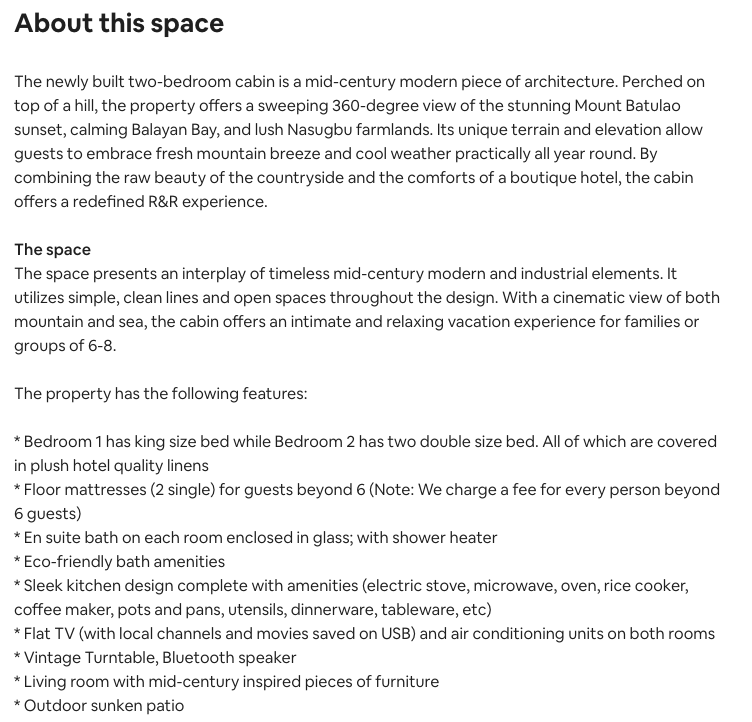 About this space

The newly built two-bedroom cabin is a mid-century modern piece of architecture. Perched on top of a hill, the property offers a sweeping 360-degree view of the stunning Mount Batulao sunset, calming Balayan Bay, and lush Nasugbu farmlands. Its unique terrain and elevation allow guests to embrace fresh mountain breeze and cool weather practically all year round. By combining the raw beauty of the countryside and the comforts of a boutique hotel, the cabin offers a redefined R&R experience.

The space
The space presents an interplay of timeless mid-century modern and industrial elements. It utilizes simple, clean lines and open spaces throughout the design. With a cinematic view of both mountain and sea, the cabin offers an intimate and relaxing vacation experience for families or groups of 6-8.

The property has the following features:

* Bedroom 1 has king size bed while Bedroom 2 has two double size bed. All of which are covered in plush hotel quality linens
* Floor mattresses (2 single) for guests beyond 6 (Note: We charge a fee for every person beyond 6 guests)
* En suite bath on each room enclosed in glass; with shower heater
* Eco-friendly bath amenities
* Sleek kitchen design complete with amenities (electric stove, microwave, oven, rice cooker, coffee maker, pots and pans, utensils, dinnerware, tableware, etc)
* Flat TV (with local channels and movies saved on USB) and air conditioning units on both rooms
* Vintage Turntable, Bluetooth speaker
* Living room with mid-century inspired pieces of furniture
* Outdoor sunken patio